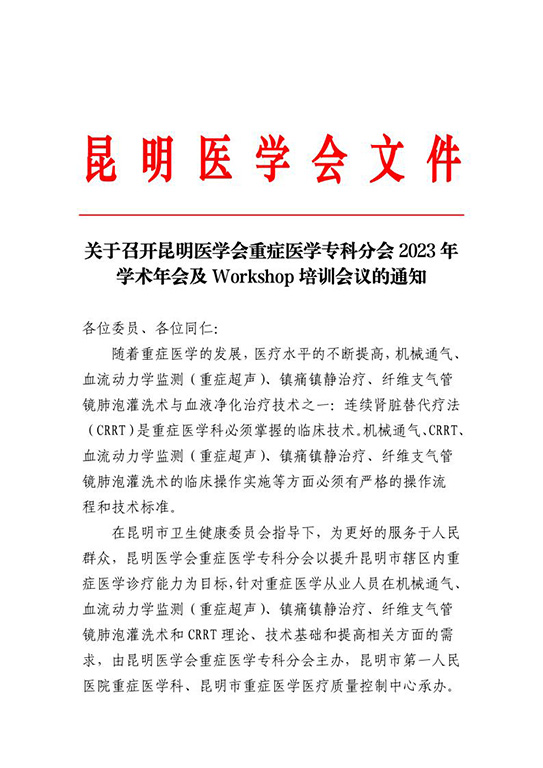 昆明医学会文件

关于召开昆明医学会重症医学专科分会 2023 年学术年会及 Workshop 培训会议的通知

各位委员、各位同仁：

随着重症医学的发展，医疗水平的不断提高，机械通气、血流动力学监测（重症超声）、镇痛镇静治疗、纤维支气管镜肺泡灌洗术与血液净化治疗技术之一：连续肾脏替代疗法（CRRT）是重症医学科必须掌握的临床技术。机械通气、CRRT、血流动力学监测（重症超声）、镇痛镇静治疗、纤维支气管镜肺泡灌洗术的临床操作实施等方面必须有严格的操作流程和技术标准。

在昆明市卫生健康委员会指导下，为更好的服务于人民群众，昆明医学会重症医学专科分会以提升昆明市辖区内重症医学诊疗能力为目标，针对重症医学从业人员在机械通气、血流动力学监测（重症超声）、镇痛镇静治疗、纤维支气管镜肺泡灌洗术和 CRRT 理论、技术基础和提高相关方面的需求，由昆明医学会重症医学专科分会主办，昆明市第一人民医院重症医学科、昆明市重症医学医疗质量控制中心承办。